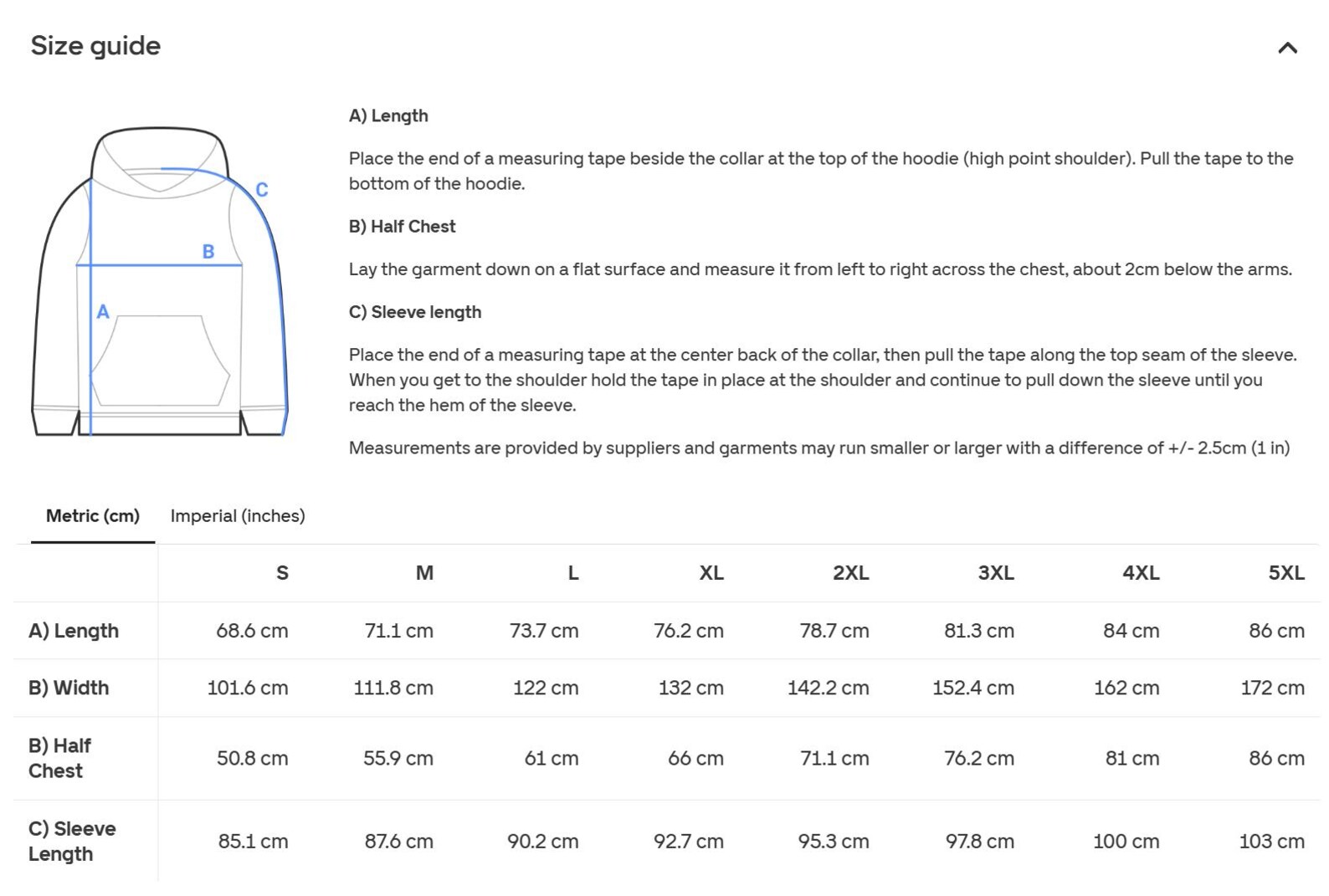 Size guide

C
B
A

A) Length

Place the end of a measuring tape beside the collar at the top of the hoodie (high point shoulder). Pull the tape to the bottom of the hoodie.

B) Half Chest

Lay the garment down on a flat surface and measure it from left to right across the chest, about 2cm below the arms.

C) Sleeve length

Place the end of a measuring tape at the center back of the collar, then pull the tape along the top seam of the sleeve. When you get to the shoulder hold the tape in place at the shoulder and continue to pull down the sleeve until you reach the hem of the sleeve.

Measurements are provided by suppliers and garments may run smaller or larger with a difference of +/- 2.5cm (1 in)

Metric (cm) Imperial (inches)

| | S | M | L | XL | 2XL | 3XL | 4XL | 5XL |
|---|---|---|---|---|---|---|---|---|
| A) Length | 68.6 cm | 71.1 cm | 73.7 cm | 76.2 cm | 78.7 cm | 81.3 cm | 84 cm | 86 cm |
| B) Width | 101.6 cm | 111.8 cm | 122 cm | 132 cm | 142.2 cm | 152.4 cm | 162 cm | 172 cm |
| B) Half Chest | 50.8 cm | 55.9 cm | 61 cm | 66 cm | 71.1 cm | 76.2 cm | 81 cm | 86 cm |
| C) Sleeve Length | 85.1 cm | 87.6 cm | 90.2 cm | 92.7 cm | 95.3 cm | 97.8 cm | 100 cm | 103 cm |